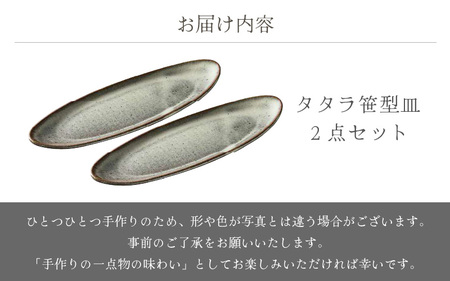 お届け内容

タタラ笹型皿
2点セット

ひとつひとつ手作りのため、形や色が写真とは違う場合がございます。
事前のご了承をお願いいたします。
「手作りの一点物の味わい」としてお楽しみいただければ幸いです。